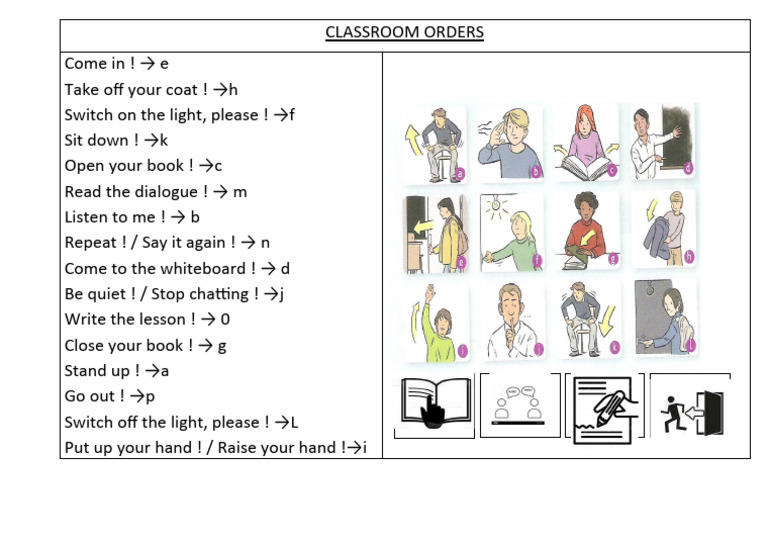 CLASSROOM ORDERS

Come in ! → e
Take off your coat ! →h
Switch on the light, please ! →f
Sit down ! →k
Open your book ! →c
Read the dialogue ! → m
Listen to me ! → b
Repeat ! / Say it again ! → n
Come to the whiteboard ! → d
Be quiet ! / Stop chatting ! →j
Write the lesson ! → 0
Close your book ! → g
Stand up ! →a
Go out ! →p
Switch off the light, please ! →L
Put up your hand ! / Raise your hand !→i

a
b
c
d
e
f
g
h
i
j
k
l